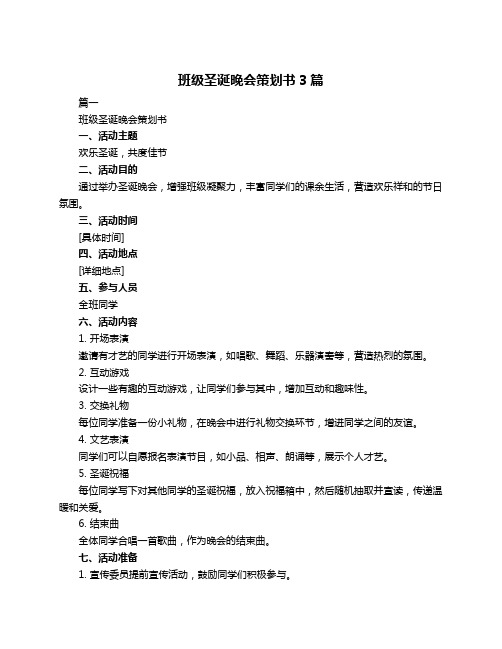 班级圣诞晚会策划书 3 篇

篇一

班级圣诞晚会策划书

一、活动主题

欢乐圣诞，共度佳节

二、活动目的

通过举办圣诞晚会，增强班级凝聚力，丰富同学们的课余生活，营造欢乐祥和的节日氛围。

三、活动时间

[具体时间]

四、活动地点

[详细地点]

五、参与人员

全班同学

六、活动内容

1. 开场表演

邀请有才艺的同学进行开场表演，如唱歌、舞蹈、乐器演奏等，营造热烈的氛围。

2. 互动游戏

设计一些有趣的互动游戏，让同学们参与其中，增加互动和趣味性。

3. 交换礼物

每位同学准备一份小礼物，在晚会中进行礼物交换环节，增进同学之间的友谊。

4. 文艺表演

同学们可以自愿报名表演节目，如小品、相声、朗诵等，展示个人才艺。

5. 圣诞祝福

每位同学写下对其他同学的圣诞祝福，放入祝福箱中，然后随机抽取并宣读，传递温暖和关爱。

6. 结束曲

全体同学合唱一首歌曲，作为晚会的结束曲。

七、活动准备

1. 宣传委员提前宣传活动，鼓励同学们积极参与。